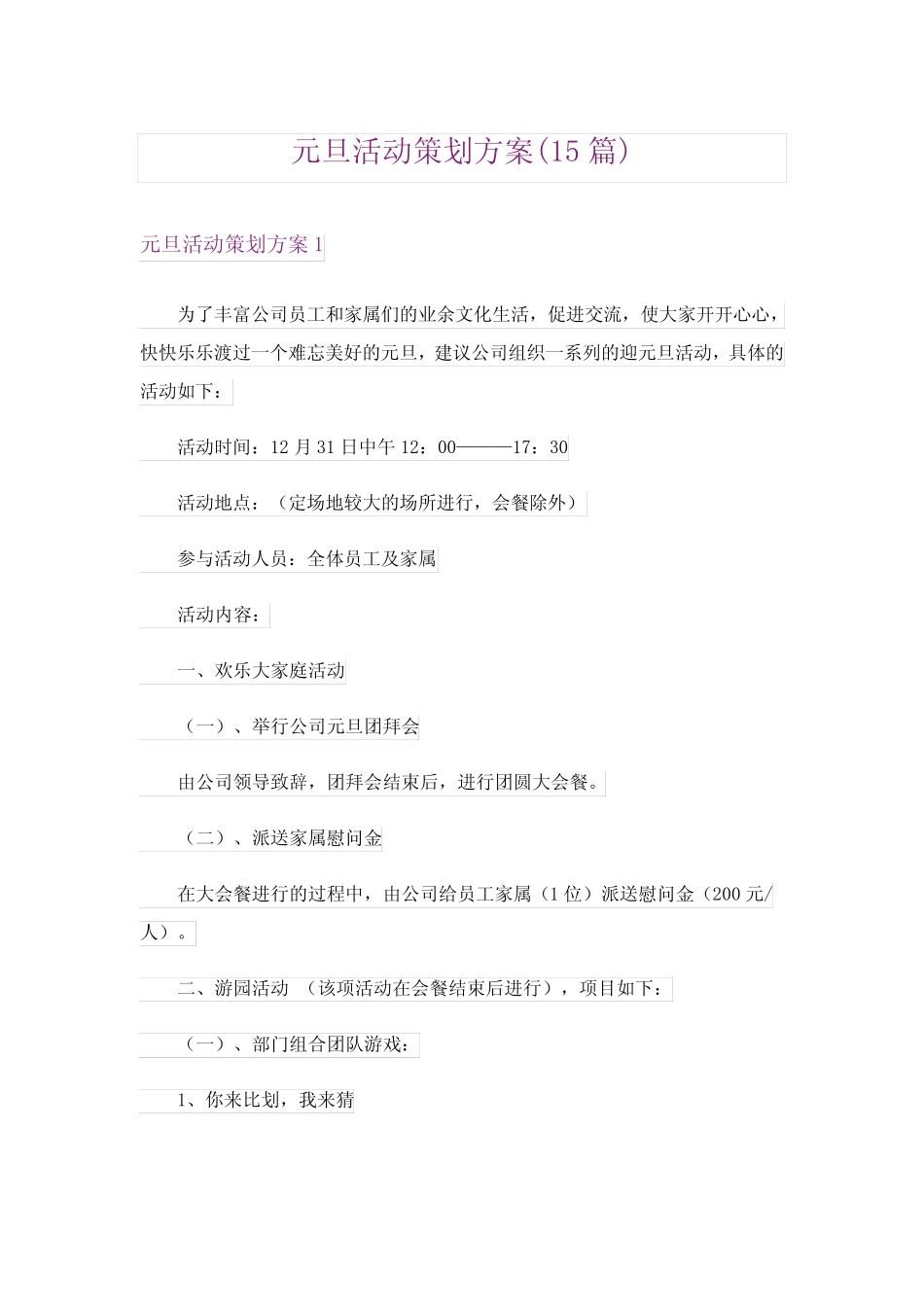 元旦活动策划方案(15 篇)

元旦活动策划方案 1

为了丰富公司员工和家属们的业余文化生活，促进交流，使大家开开心心，快快乐乐渡过一个难忘美好的元旦，建议公司组织一系列的迎元旦活动，具体的活动如下：

活动时间：12 月 31 日中午 12：00———17：30

活动地点：（定场地较大的场所进行，会餐除外）

参与活动人员：全体员工及家属

活动内容：

一、欢乐大家庭活动

（一）、举行公司元旦团拜会

由公司领导致辞，团拜会结束后，进行团圆大会餐。

（二）、派送家属慰问金

在大会餐进行的过程中，由公司给员工家属（1 位）派送慰问金（200 元/人）。

二、游园活动 （该项活动在会餐结束后进行），项目如下：

（一）、部门组合团队游戏：

1、你来比划，我来猜